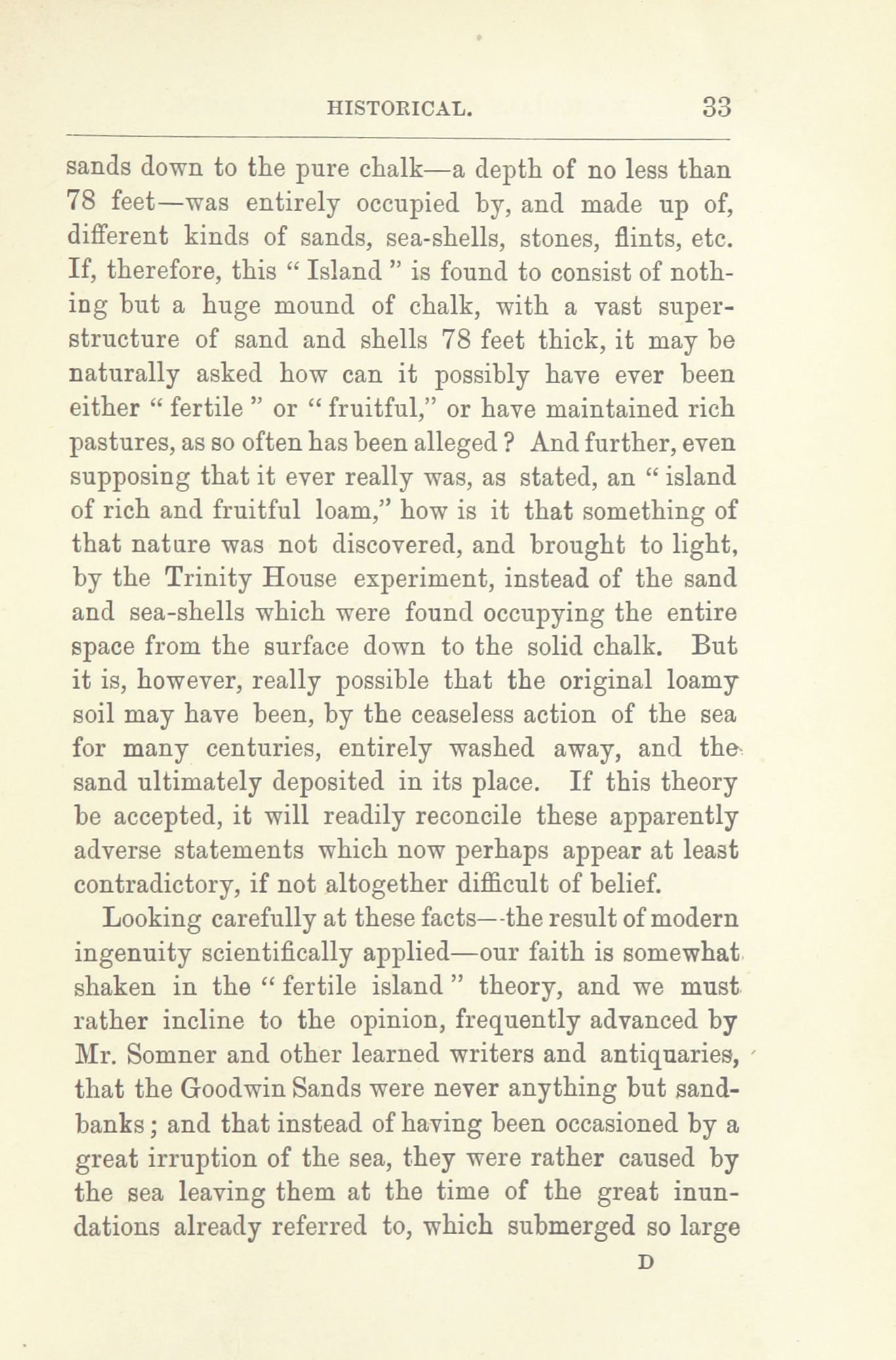 HISTORICAL. 33

sands down to the pure chalk—a depth of no less than 78 feet—was entirely occupied by, and made up of, different kinds of sands, sea-shells, stones, flints, etc. If, therefore, this " Island " is found to consist of nothing but a huge mound of chalk, with a vast superstructure of sand and shells 78 feet thick, it may be naturally asked how can it possibly have ever been either " fertile " or " fruitful," or have maintained rich pastures, as so often has been alleged ? And further, even supposing that it ever really was, as stated, an " island of rich and fruitful loam," how is it that something of that nature was not discovered, and brought to light, by the Trinity House experiment, instead of the sand and sea-shells which were found occupying the entire space from the surface down to the solid chalk. But it is, however, really possible that the original loamy soil may have been, by the ceaseless action of the sea for many centuries, entirely washed away, and the sand ultimately deposited in its place. If this theory be accepted, it will readily reconcile these apparently adverse statements which now perhaps appear at least contradictory, if not altogether difficult of belief.

Looking carefully at these facts—the result of modern ingenuity scientifically applied—our faith is somewhat shaken in the " fertile island " theory, and we must rather incline to the opinion, frequently advanced by Mr. Somner and other learned writers and antiquaries, that the Goodwin Sands were never anything but sandbanks ; and that instead of having been occasioned by a great irruption of the sea, they were rather caused by the sea leaving them at the time of the great inundations already referred to, which submerged so large

D